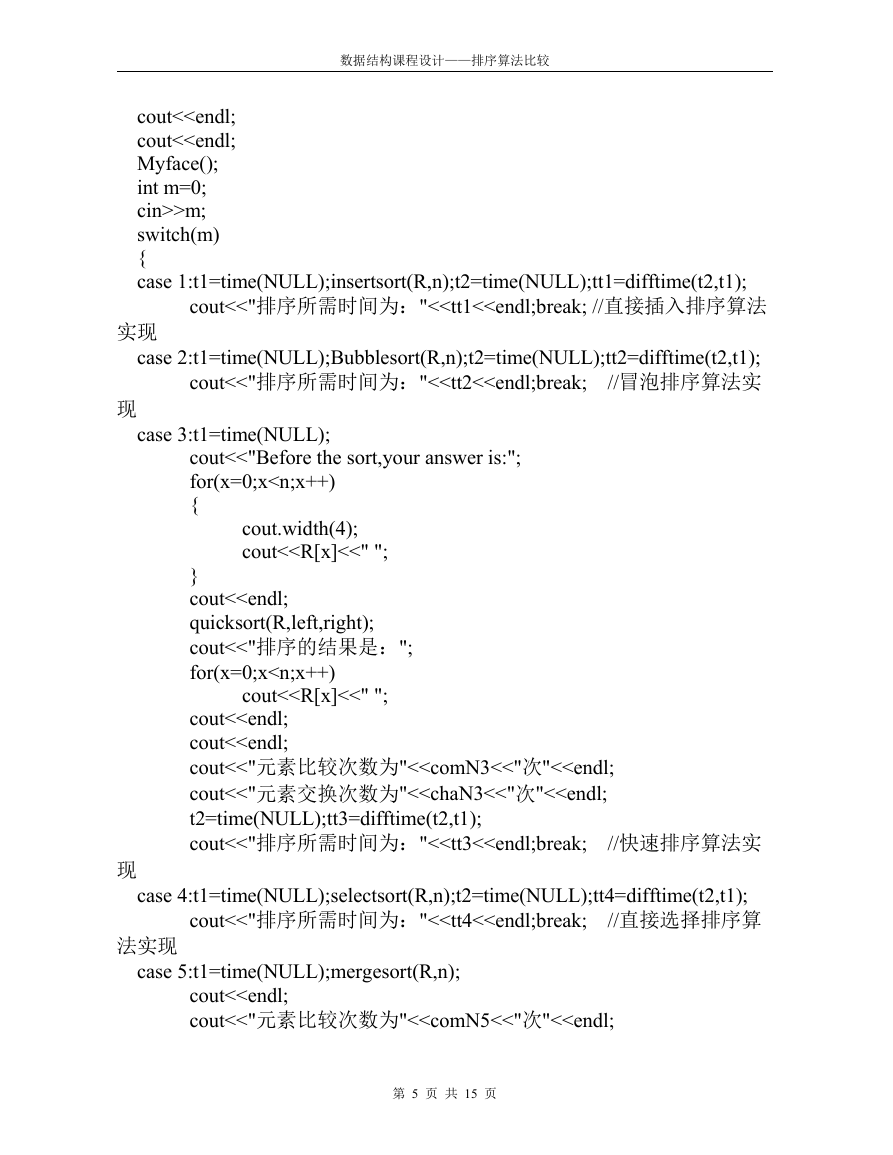 数据结构课程设计——排序算法比较

cout<<endl;
cout<<endl;
Myface();
int m=0;
cin>>m;
switch(m)
{
case 1:t1=time(NULL);insertsort(R,n);t2=time(NULL);tt1=difftime(t2,t1);
cout<<"排序所需时间为："<<tt1<<endl;break; //直接插入排序算法实现
case 2:t1=time(NULL);Bubblesort(R,n);t2=time(NULL);tt2=difftime(t2,t1);
cout<<"排序所需时间为："<<tt2<<endl;break; //冒泡排序算法实现
case 3:t1=time(NULL);
cout<<"Before the sort,your answer is:";
for(x=0;x<n;x++)
{
cout.width(4);
cout<<R[x]<<" ";
}
cout<<endl;
quicksort(R,left,right);
cout<<"排序的结果是：";
for(x=0;x<n;x++)
cout<<R[x]<<" ";
cout<<endl;
cout<<endl;
cout<<"元素比较次数为"<<comN3<<"次"<<endl;
cout<<"元素交换次数为"<<chaN3<<"次"<<endl;
t2=time(NULL);tt3=difftime(t2,t1);
cout<<"排序所需时间为："<<tt3<<endl;break; //快速排序算法实现
case 4:t1=time(NULL);selectsort(R,n);t2=time(NULL);tt4=difftime(t2,t1);
cout<<"排序所需时间为："<<tt4<<endl;break; //直接选择排序算法实现
case 5:t1=time(NULL);mergesort(R,n);
cout<<endl;
cout<<"元素比较次数为"<<comN5<<"次"<<endl;

第 5 页 共 15 页